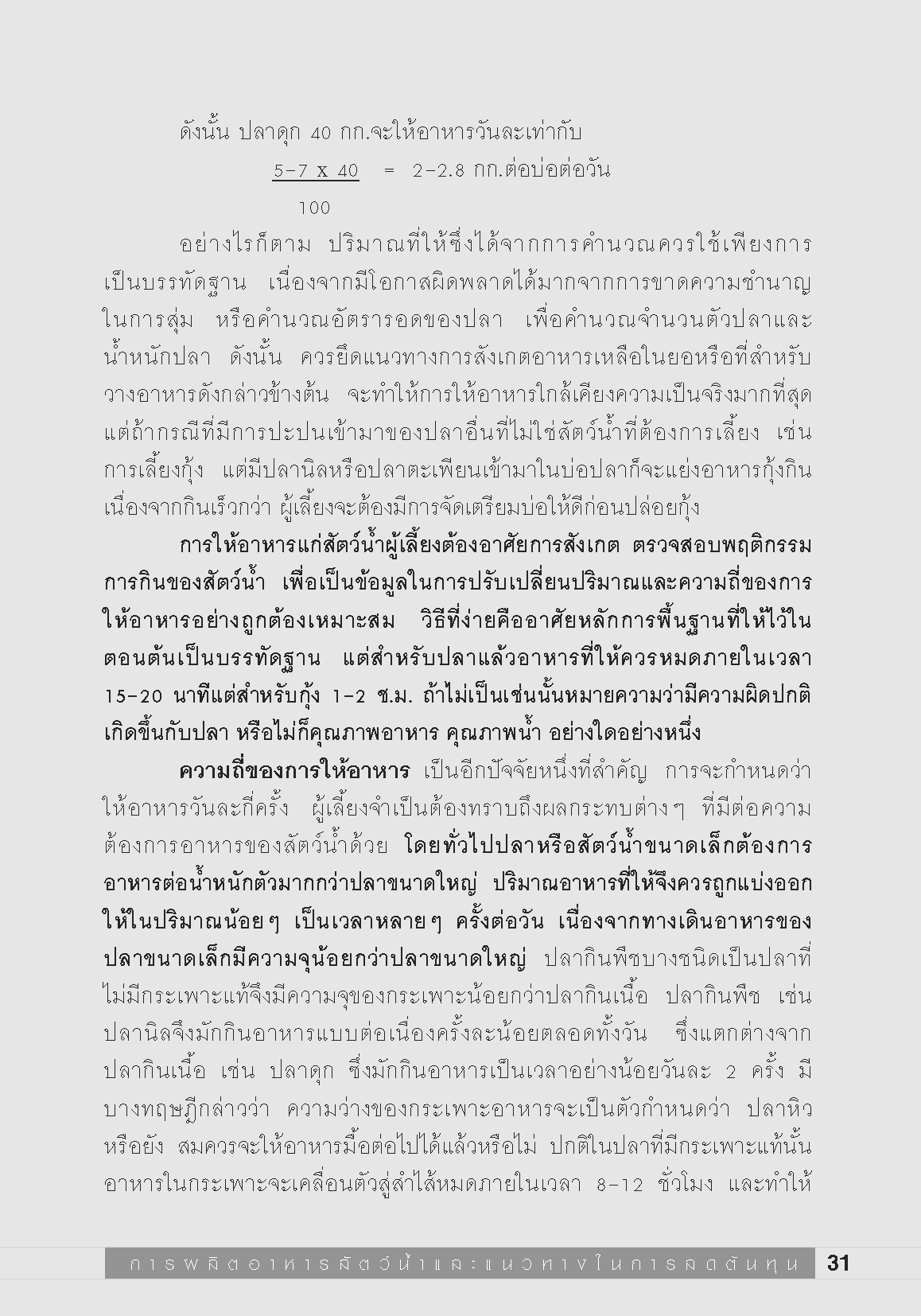 ดังนั้น ปลาดุก 40 กก.จะให้อาหารวันละเท่ากับ

$\frac{5-7 \times 40}{100}$ = 2-2.8 กก.ต่อบ่อต่อวัน

อย่างไรก็ตาม ปริมาณที่ให้ซึ่งได้จากการคำนวณควรใช้เพียงการเป็นบรรทัดฐาน เนื่องจากมีโอกาสผิดพลาดได้มากจากการขาดความชำนาญในการสุ่ม หรือคำนวณอัตรารอดของปลา เพื่อคำนวณจำนวนตัวปลาและน้ำหนักปลา ดังนั้น ควรยึดแนวทางการสังเกตอาหารเหลือในยอหรือที่สำหรับวางอาหารดังกล่าวข้างต้น จะทำให้การให้อาหารใกล้เคียงความเป็นจริงมากที่สุด แต่ถ้ากรณีที่มีการปะปนเข้ามาของปลาอื่นที่ไม่ใช่สัตว์น้ำที่ต้องการเลี้ยง เช่น การเลี้ยงกุ้ง แต่มีปลานิลหรือปลาตะเพียนเข้ามาในบ่อปลาก็จะแย่งอาหารกุ้งกิน เนื่องจากกินเร็วกว่า ผู้เลี้ยงจะต้องมีการจัดเตรียมบ่อให้ดีก่อนปล่อยกุ้ง

การให้อาหารแก่สัตว์น้ำผู้เลี้ยงต้องอาศัยการสังเกต ตรวจสอบพฤติกรรมการกินของสัตว์น้ำ เพื่อเป็นข้อมูลในการปรับเปลี่ยนปริมาณและความถี่ของการให้อาหารอย่างถูกต้องเหมาะสม วิธีที่ง่ายคืออาศัยหลักการพื้นฐานที่ให้ไว้ในตอนต้นเป็นบรรทัดฐาน แต่สำหรับปลาแล้วอาหารที่ให้ควรหมดภายในเวลา 15-20 นาทีแต่สำหรับกุ้ง 1-2 ช.ม. ถ้าไม่เป็นเช่นนั้นหมายความว่ามีความผิดปกติเกิดขึ้นกับปลา หรือไม่ก็คุณภาพอาหาร คุณภาพน้ำ อย่างใดอย่างหนึ่ง

ความถี่ของการให้อาหาร เป็นอีกปัจจัยหนึ่งที่สำคัญ การจะกำหนดว่าให้อาหารวันละกี่ครั้ง ผู้เลี้ยงจำเป็นต้องทราบถึงผลกระทบต่างๆ ที่มีต่อความต้องการอาหารของสัตว์น้ำด้วย โดยทั่วไปปลาหรือสัตว์น้ำขนาดเล็กต้องการอาหารต่อน้ำหนักตัวมากกว่าปลาขนาดใหญ่ ปริมาณอาหารที่ให้จึงควรถูกแบ่งออกให้ในปริมาณน้อยๆ เป็นเวลาหลายๆ ครั้งต่อวัน เนื่องจากทางเดินอาหารของปลาขนาดเล็กมีความจุน้อยกว่าปลาขนาดใหญ่ ปลากินพืชบางชนิดเป็นปลาที่ไม่มีกระเพาะแท้จึงมีความจุของกระเพาะน้อยกว่าปลากินเนื้อ ปลากินพืช เช่น ปลานิลจึงมักกินอาหารแบบต่อเนื่องครั้งละน้อยตลอดทั้งวัน ซึ่งแตกต่างจากปลากินเนื้อ เช่น ปลาดุก ซึ่งมักกินอาหารเป็นเวลาอย่างน้อยวันละ 2 ครั้ง มีบางทฤษฎีกล่าวว่า ความว่างของกระเพาะอาหารจะเป็นตัวกำหนดว่า ปลาหิวหรือยัง สมควรจะให้อาหารมื้อต่อไปได้แล้วหรือไม่ ปกติในปลาที่มีกระเพาะแท้นั้น อาหารในกระเพาะจะเคลื่อนตัวสู่ลำไส้หมดภายในเวลา 8-12 ชั่วโมง และทำให้

การผลิตอาหารสัตว์น้ำและแนวทางในการลดต้นทุน 31